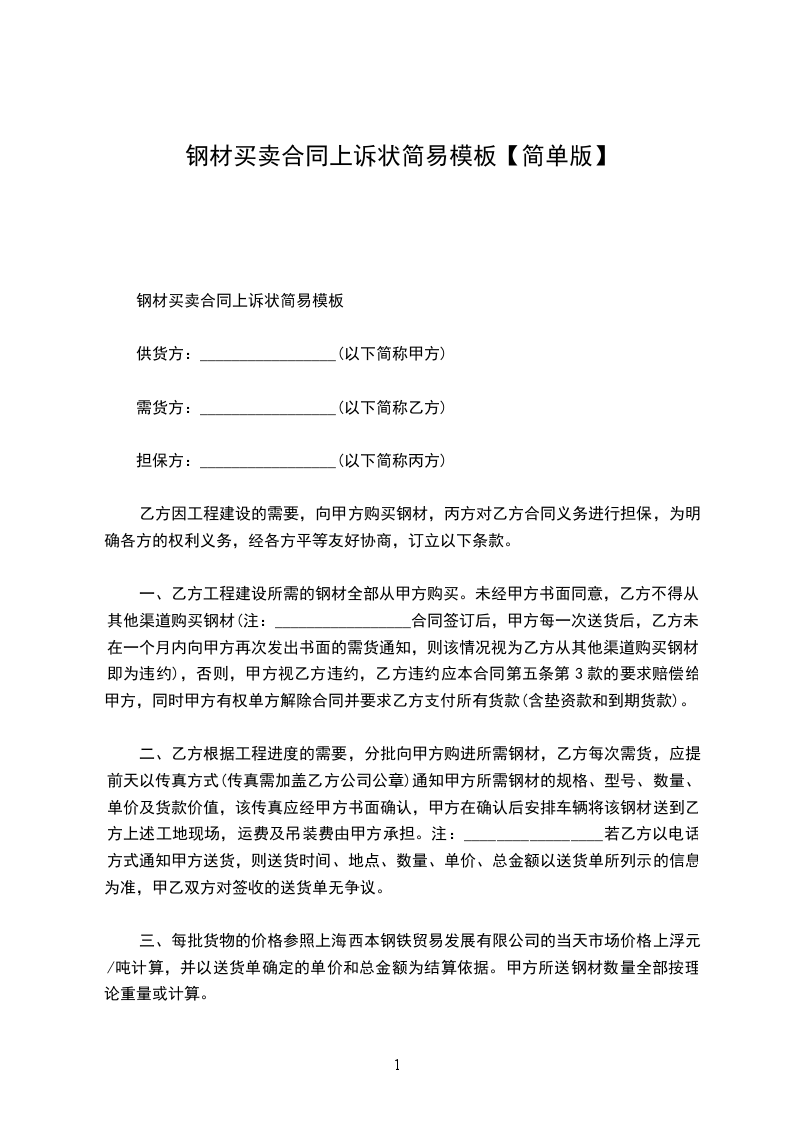 钢材买卖合同上诉状简易模板【简单版】

钢材买卖合同上诉状简易模板

供货方：________________(以下简称甲方)

需货方：________________(以下简称乙方)

担保方：________________(以下简称丙方)

乙方因工程建设的需要，向甲方购买钢材，丙方对乙方合同义务进行担保，为明确各方的权利义务，经各方平等友好协商，订立以下条款。

一、乙方工程建设所需的钢材全部从甲方购买。未经甲方书面同意，乙方不得从其他渠道购买钢材(注：________________合同签订后，甲方每一次送货后，乙方未在一个月内向甲方再次发出书面的需货通知，则该情况视为乙方从其他渠道购买钢材即为违约)，否则，甲方视乙方违约，乙方违约应本合同第五条第 3 款的要求赔偿给甲方，同时甲方有权单方解除合同并要求乙方支付所有货款(含垫资款和到期货款)。

二、乙方根据工程进度的需要，分批向甲方购进所需钢材，乙方每次需货，应提前天以传真方式(传真需加盖乙方公司公章)通知甲方所需钢材的规格、型号、数量、单价及货款价值，该传真应经甲方书面确认，甲方在确认后安排车辆将该钢材送到乙方上述工地现场，运费及吊装费由甲方承担。注：________________若乙方以电话方式通知甲方送货，则送货时间、地点、数量、单价、总金额以送货单所列示的信息为准，甲乙双方对签收的送货单无争议。

三、每批货物的价格参照上海西本钢铁贸易发展有限公司的当天市场价格上浮元/吨计算，并以送货单确定的单价和总金额为结算依据。甲方所送钢材数量全部按理论重量或计算。

1